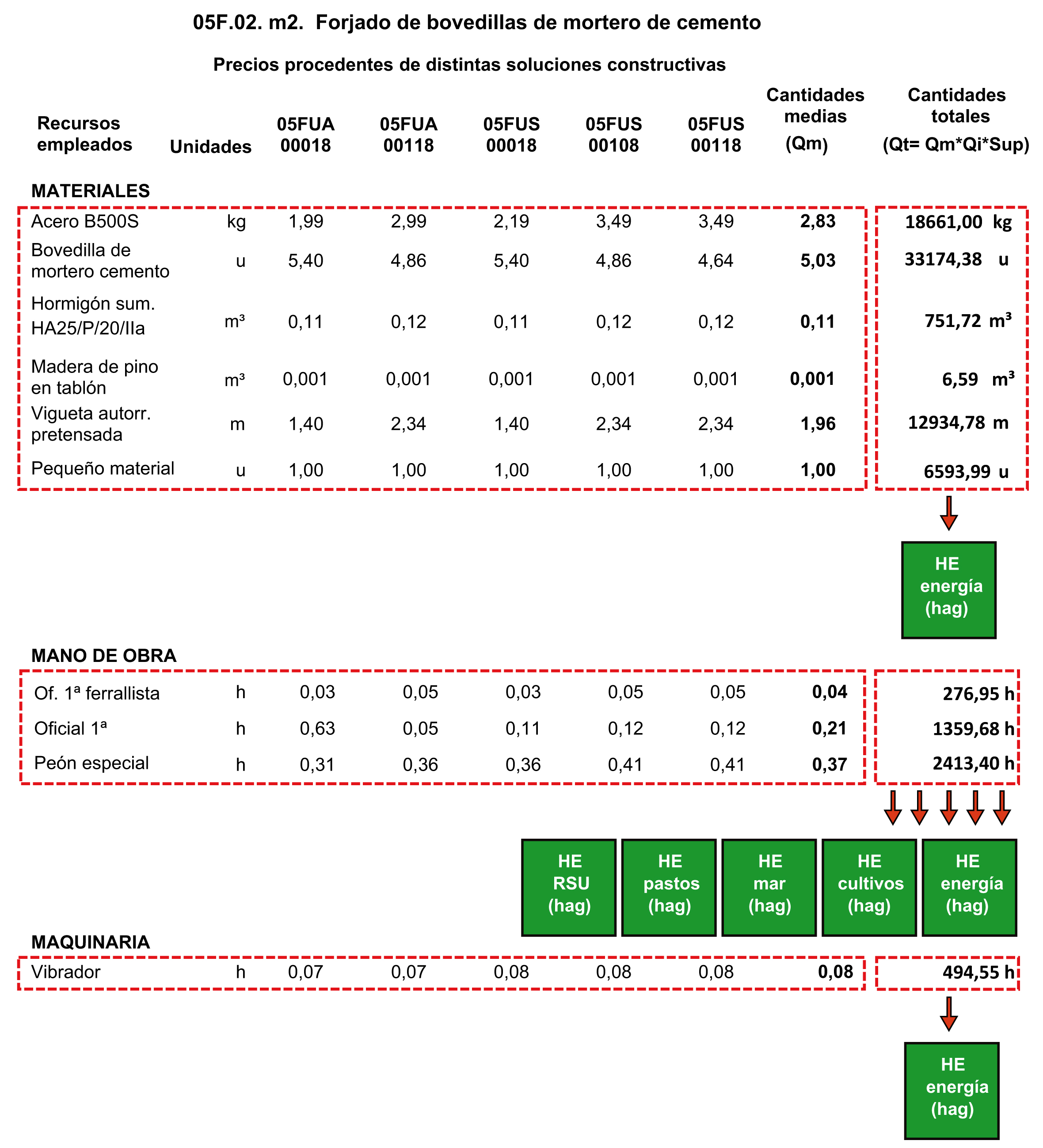 05F.02. m2. Forjado de bovedillas de mortero de cemento

Precios procedentes de distintas soluciones constructivas

| Recursos empleados | Unidades | 05FUA 00018 | 05FUA 00118 | 05FUS 00018 | 05FUS 00108 | 05FUS 00118 | Cantidades medias (Qm) | Cantidades totales (Qt= Qm*Qi*Sup) |
|---|---|---|---|---|---|---|---|---|
| MATERIALES | | | | | | | | |
| Acero B500S | kg | 1,99 | 2,99 | 2,19 | 3,49 | 3,49 | 2,83 | 18661,00 kg |
| Bovedilla de mortero cemento | u | 5,40 | 4,86 | 5,40 | 4,86 | 4,64 | 5,03 | 33174,38 u |
| Hormigón sum. HA25/P/20/IIa | m³ | 0,11 | 0,12 | 0,11 | 0,12 | 0,12 | 0,11 | 751,72 m³ |
| Madera de pino en tablón | m³ | 0,001 | 0,001 | 0,001 | 0,001 | 0,001 | 0,001 | 6,59 m³ |
| Vigueta autorr. pretensada | m | 1,40 | 2,34 | 1,40 | 2,34 | 2,34 | 1,96 | 12934,78 m |
| Pequeño material | u | 1,00 | 1,00 | 1,00 | 1,00 | 1,00 | 1,00 | 6593,99 u |

HE energía (hag)

| MANO DE OBRA | | | | | | | | |
|---|---|---|---|---|---|---|---|---|
| Of. 1ª ferrallista | h | 0,03 | 0,05 | 0,03 | 0,05 | 0,05 | 0,04 | 276,95 h |
| Oficial 1ª | h | 0,63 | 0,05 | 0,11 | 0,12 | 0,12 | 0,21 | 1359,68 h |
| Peón especial | h | 0,31 | 0,36 | 0,36 | 0,41 | 0,41 | 0,37 | 2413,40 h |

HE RSU (hag)
HE pastos (hag)
HE mar (hag)
HE cultivos (hag)
HE energía (hag)

| MAQUINARIA | | | | | | | | |
|---|---|---|---|---|---|---|---|---|
| Vibrador | h | 0,07 | 0,07 | 0,08 | 0,08 | 0,08 | 0,08 | 494,55 h |

HE energía (hag)